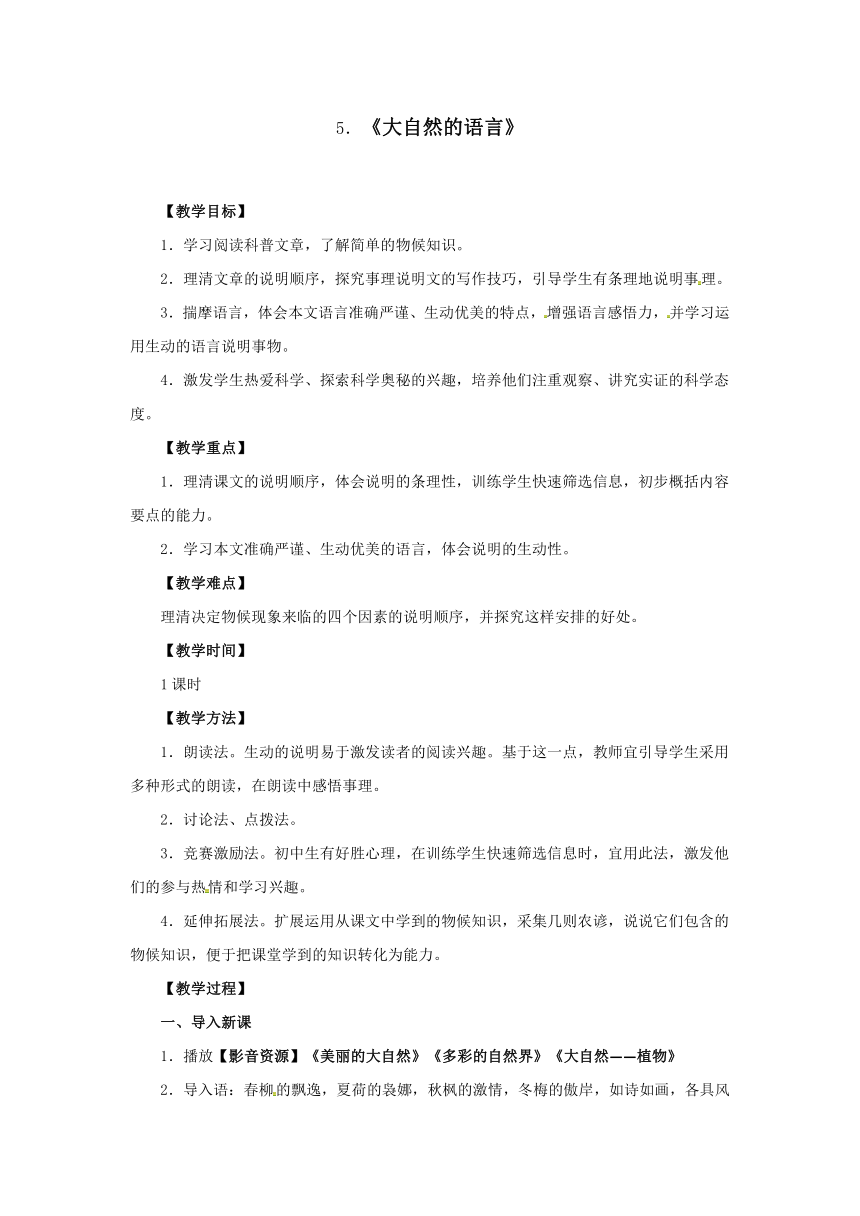 5．《大自然的语言》

【教学目标】

1．学习阅读科普文章，了解简单的物候知识。

2．理清文章的说明顺序，探究事理说明文的写作技巧，引导学生有条理地说明事理。

3．揣摩语言，体会本文语言准确严谨、生动优美的特点，增强语言感悟力，并学习运用生动的语言说明事物。

4．激发学生热爱科学、探索科学奥秘的兴趣，培养他们注重观察、讲究实证的科学态度。

【教学重点】

1．理清课文的说明顺序，体会说明的条理性，训练学生快速筛选信息，初步概括内容要点的能力。

2．学习本文准确严谨、生动优美的语言，体会说明的生动性。

【教学难点】

理清决定物候现象来临的四个因素的说明顺序，并探究这样安排的好处。

【教学时间】

1课时

【教学方法】

1．朗读法。生动的说明易于激发读者的阅读兴趣。基于这一点，教师宜引导学生采用多种形式的朗读，在朗读中感悟事理。

2．讨论法、点拨法。

3．竞赛激励法。初中生有好胜心理，在训练学生快速筛选信息时，宜用此法，激发他们的参与热情和学习兴趣。

4．延伸拓展法。扩展运用从课文中学到的物候知识，采集几则农谚，说说它们包含的物候知识，便于把课堂学到的知识转化为能力。

【教学过程】

一、导入新课

1．播放【影音资源】《美丽的大自然》《多彩的自然界》《大自然——植物》

2．导入语：春柳的飘逸，夏荷的袅娜，秋枫的激情，冬梅的傲岸，如诗如画，各具风